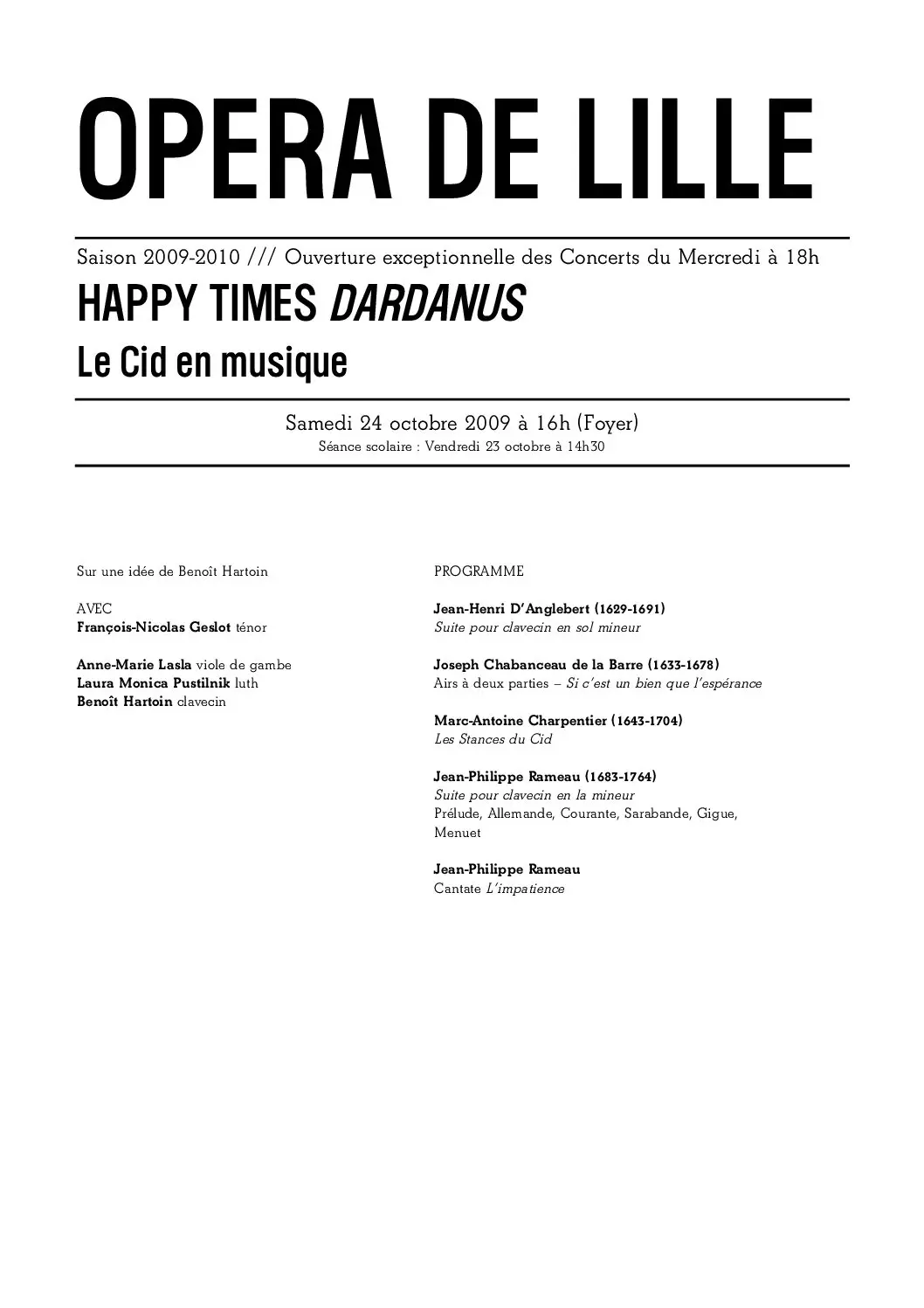 OPERA DE LILLE

Saison 2009-2010 /// Ouverture exceptionnelle des Concerts du Mercredi à 18h

HAPPY TIMES DARDANUS

Le Cid en musique

Samedi 24 octobre 2009 à 16h (Foyer)

Séance scolaire : Vendredi 23 octobre à 14h30

Sur une idée de Benoît Hartoin

AVEC
François-Nicolas Geslot ténor

Anne-Marie Lasla viole de gambe
Laura Monica Pustilnik luth
Benoît Hartoin clavecin

PROGRAMME

Jean-Henri D'Anglebert (1629-1691)
Suite pour clavecin en sol mineur

Joseph Chabanceau de la Barre (1633-1678)
Airs à deux parties – Si c'est un bien que l'espérance

Marc-Antoine Charpentier (1643-1704)
Les Stances du Cid

Jean-Philippe Rameau (1683-1764)
Suite pour clavecin en la mineur
Prélude, Allemande, Courante, Sarabande, Gigue, Menuet

Jean-Philippe Rameau
Cantate L'impatience